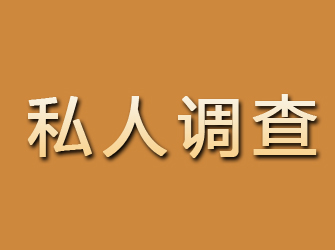 私人调查